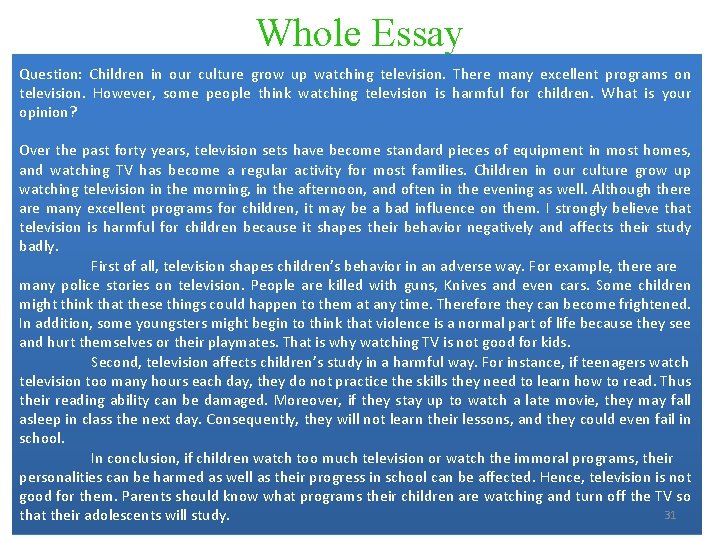 Whole Essay

Question: Children in our culture grow up watching television. There many excellent programs on television. However, some people think watching television is harmful for children. What is your opinion?

Over the past forty years, television sets have become standard pieces of equipment in most homes, and watching TV has become a regular activity for most families. Children in our culture grow up watching television in the morning, in the afternoon, and often in the evening as well. Although there are many excellent programs for children, it may be a bad influence on them. I strongly believe that television is harmful for children because it shapes their behavior negatively and affects their study badly.

First of all, television shapes children's behavior in an adverse way. For example, there are many police stories on television. People are killed with guns, Knives and even cars. Some children might think that these things could happen to them at any time. Therefore they can become frightened. In addition, some youngsters might begin to think that violence is a normal part of life because they see and hurt themselves or their playmates. That is why watching TV is not good for kids.

Second, television affects children's study in a harmful way. For instance, if teenagers watch television too many hours each day, they do not practice the skills they need to learn how to read. Thus their reading ability can be damaged. Moreover, if they stay up to watch a late movie, they may fall asleep in class the next day. Consequently, they will not learn their lessons, and they could even fail in school.

In conclusion, if children watch too much television or watch the immoral programs, their personalities can be harmed as well as their progress in school can be affected. Hence, television is not good for them. Parents should know what programs their children are watching and turn off the TV so that their adolescents will study.

31